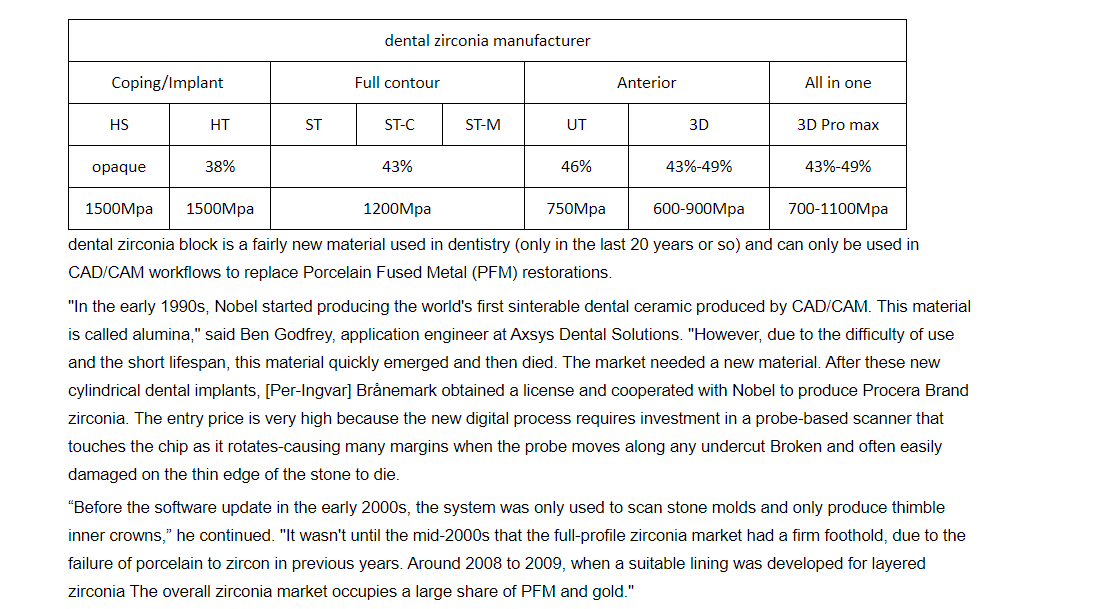 | dental zirconia manufacturer | | | | | | | |
|---|---|---|---|---|---|---|---|
| Coping/Implant | | Full contour | | | Anterior | | All in one |
| HS | HT | ST | ST-C | ST-M | UT | 3D | 3D Pro max |
| opaque | 38% | 43% | | | 46% | 43%-49% | 43%-49% |
| 1500Mpa | 1500Mpa | 1200Mpa | | | 750Mpa | 600-900Mpa | 700-1100Mpa |

dental zirconia block is a fairly new material used in dentistry (only in the last 20 years or so) and can only be used in CAD/CAM workflows to replace Porcelain Fused Metal (PFM) restorations.

"In the early 1990s, Nobel started producing the world's first sinterable dental ceramic produced by CAD/CAM. This material is called alumina," said Ben Godfrey, application engineer at Axsys Dental Solutions. "However, due to the difficulty of use and the short lifespan, this material quickly emerged and then died. The market needed a new material. After these new cylindrical dental implants, [Per-Ingvar] Brånemark obtained a license and cooperated with Nobel to produce Procera Brand zirconia. The entry price is very high because the new digital process requires investment in a probe-based scanner that touches the chip as it rotates-causing many margins when the probe moves along any undercut Broken and often easily damaged on the thin edge of the stone to die.

“Before the software update in the early 2000s, the system was only used to scan stone molds and only produce thimble inner crowns," he continued. "It wasn't until the mid-2000s that the full-profile zirconia market had a firm foothold, due to the failure of porcelain to zircon in previous years. Around 2008 to 2009, when a suitable lining was developed for layered zirconia The overall zirconia market occupies a large share of PFM and gold."